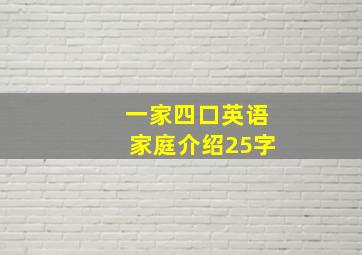 一家四口英语
家庭介绍25字